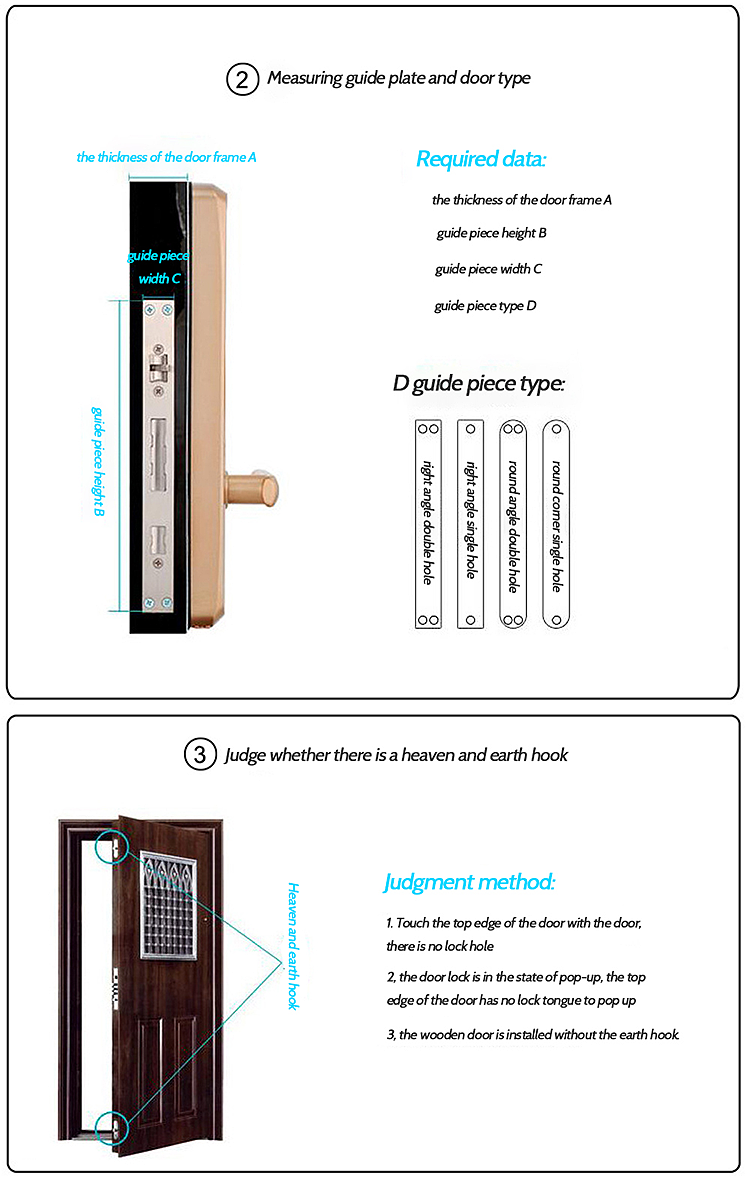 ② Measuring guide plate and door type

the thickness of the door frame A

guide piece width C

guide piece height B

Required data:

the thickness of the door frame A

guide piece height B

guide piece width C

guide piece type D

D guide piece type:

right angle double hole

right angle single hole

round angle double hole

round corner single hole

③ Judge whether there is a heaven and earth hook

Heaven and earth hook

Judgment method:

1. Touch the top edge of the door with the door, there is no lock hole

2, the door lock is in the state of pop-up, the top edge of the door has no lock tongue to pop up

3, the wooden door is installed without the earth hook.